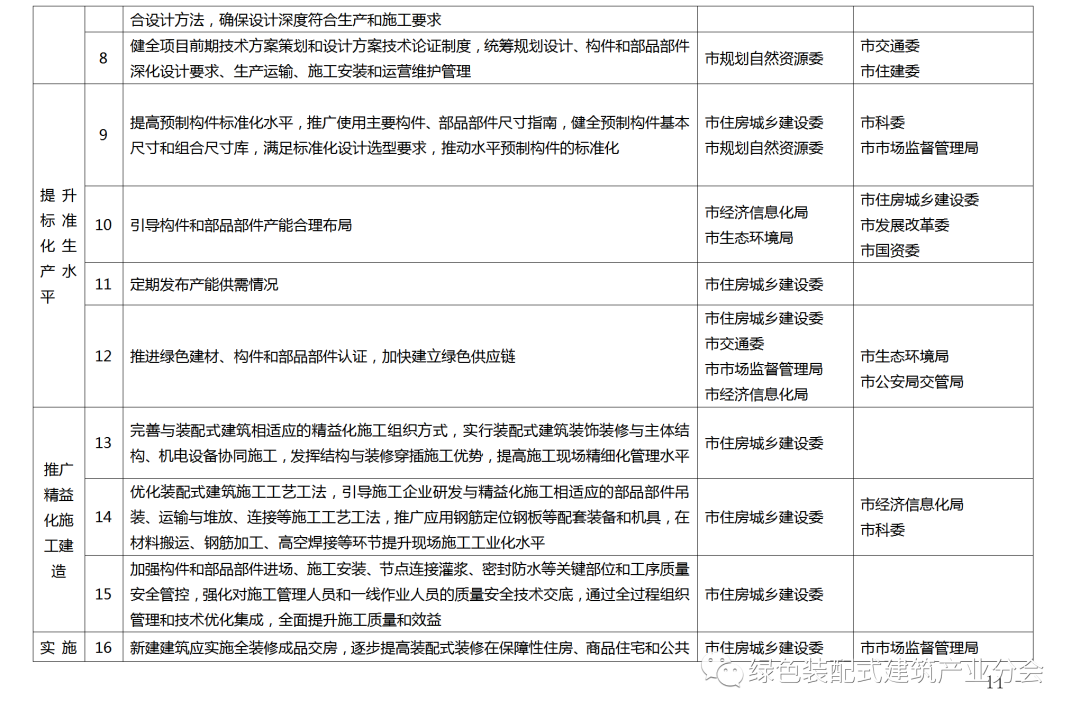 | | | 合设计方法，确保设计深度符合生产和施工要求 | | |
|---|---|---|---|---|
| | 8 | 健全项目前期技术方案策划和设计方案技术论证制度，统筹规划设计、构件和部品部件深化设计要求、生产运输、施工安装和运营维护管理 | 市规划自然资源委 | 市交通委 市住建委 |
| 提升标准化生产水平 | 9 | 提高预制构件标准化水平，推广使用主要构件、部品部件尺寸指南，健全预制构件基本尺寸和组合尺寸库，满足标准化设计选型要求，推动水平预制构件的标准化 | 市住房城乡建设委 市规划自然资源委 | 市科委 市市场监督管理局 |
| | 10 | 引导构件和部品部件产能合理布局 | 市经济信息化局 市生态环境局 | 市住房城乡建设委 市发展改革委 市国资委 |
| | 11 | 定期发布产能供需情况 | 市住房城乡建设委 | |
| | 12 | 推进绿色建材、构件和部品部件认证，加快建立绿色供应链 | 市住房城乡建设委 市交通委 市市场监督管理局 市经济信息化局 | 市生态环境局 市公安局交管局 |
| 推广精益化施工建造 | 13 | 完善与装配式建筑相适应的精益化施工组织方式，实行装配式建筑装饰装修与主体结构、机电设备协同施工，发挥结构与装修穿插施工优势，提高施工现场精细化管理水平 | 市住房城乡建设委 | |
| | 14 | 优化装配式建筑施工工艺工法，引导施工企业研发与精益化施工相适应的部品部件吊装、运输与堆放、连接等施工工艺工法，推广应用钢筋定位钢板等配套装备和机具，在材料搬运、钢筋加工、高空焊接等环节提升现场施工工业化水平 | 市住房城乡建设委 | 市经济信息化局 市科委 |
| | 15 | 加强构件和部品部件进场、施工安装、节点连接灌浆、密封防水等关键部位和工序质量安全管控，强化对施工管理人员和一线作业人员的质量安全技术交底，通过全过程组织管理和技术优化集成，全面提升施工质量和效益 | 市住房城乡建设委 | |
| 实施 | 16 | 新建建筑应实施全装修成品交房，逐步提高装配式装修在保障性住房、商品住宅和公共 | 市住房城乡建设委 | 市市场监督管理局 |

绿色装配式建筑产业分会

11